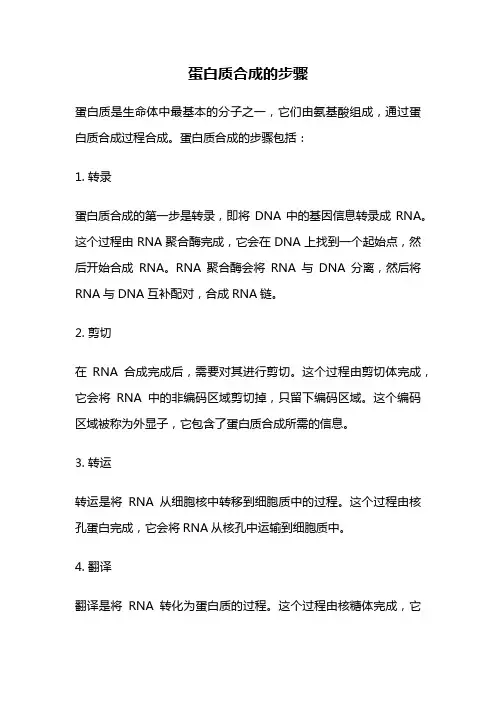 蛋白质合成的步骤

蛋白质是生命体中最基本的分子之一，它们由氨基酸组成，通过蛋白质合成过程合成。蛋白质合成的步骤包括：

1. 转录

蛋白质合成的第一步是转录，即将 DNA 中的基因信息转录成 RNA。这个过程由 RNA 聚合酶完成，它会在 DNA 上找到一个起始点，然后开始合成 RNA。RNA 聚合酶会将 RNA 与 DNA 分离，然后将 RNA 与 DNA 互补配对，合成 RNA 链。

2. 剪切

在 RNA 合成完成后，需要对其进行剪切。这个过程由剪切体完成，它会将 RNA 中的非编码区域剪切掉，只留下编码区域。这个编码区域被称为外显子，它包含了蛋白质合成所需的信息。

3. 转运

转运是将 RNA 从细胞核中转移到细胞质中的过程。这个过程由核孔蛋白完成，它会将 RNA 从核孔中运输到细胞质中。

4. 翻译

翻译是将 RNA 转化为蛋白质的过程。这个过程由核糖体完成，它